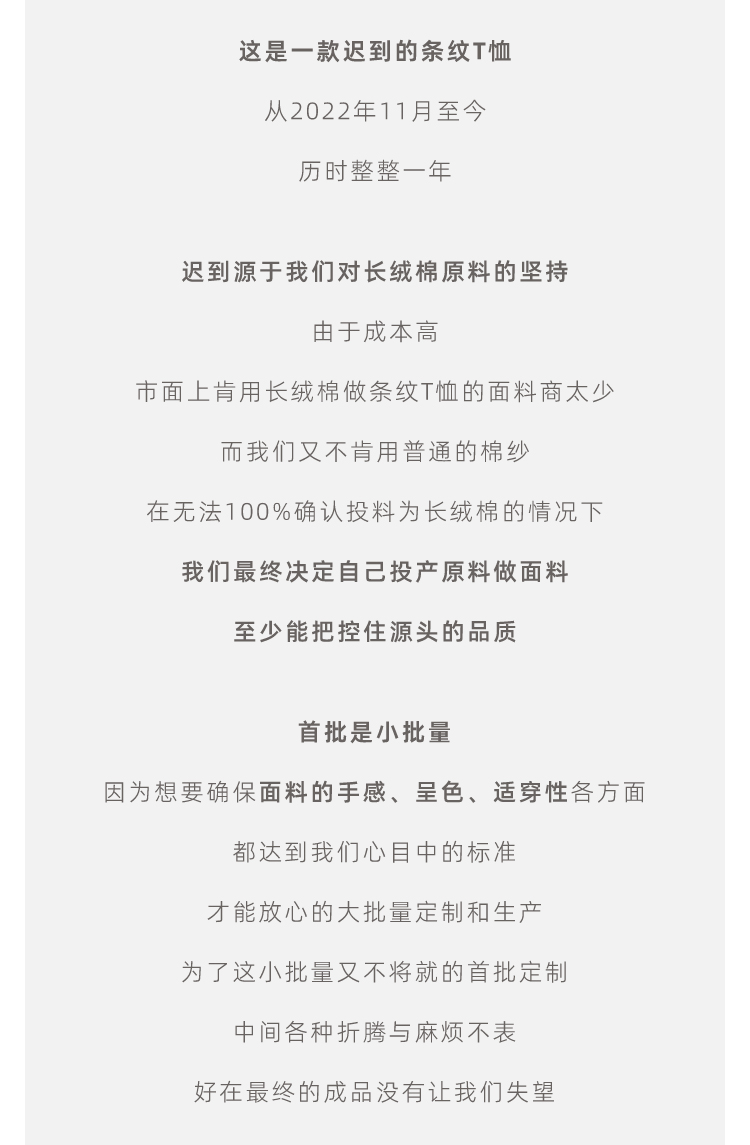 这是一款迟到的条纹T恤

从2022年11月至今

历时整整一年

迟到源于我们对长绒棉原料的坚持

由于成本高

市面上肯用长绒棉做条纹T恤的面料商太少

而我们又不肯用普通的棉纱

在无法100%确认投料为长绒棉的情况下

我们最终决定自己投产原料做面料

至少能把控住源头的品质

首批是小批量

因为想要确保面料的手感、呈色、适穿性各方面

都达到我们心目中的标准

才能放心的大批量定制和生产

为了这小批量又不将就的首批定制

中间各种折腾与麻烦不表

好在最终的成品没有让我们失望